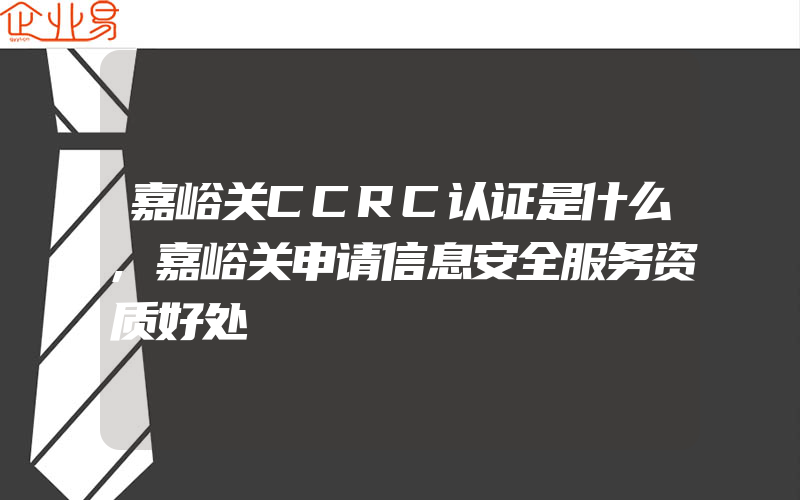 企业易

嘉峪关CCRC认证是什么,嘉峪关申请信息安全服务资质好处